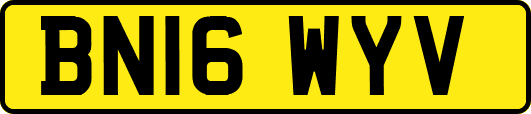 BN16 WYV